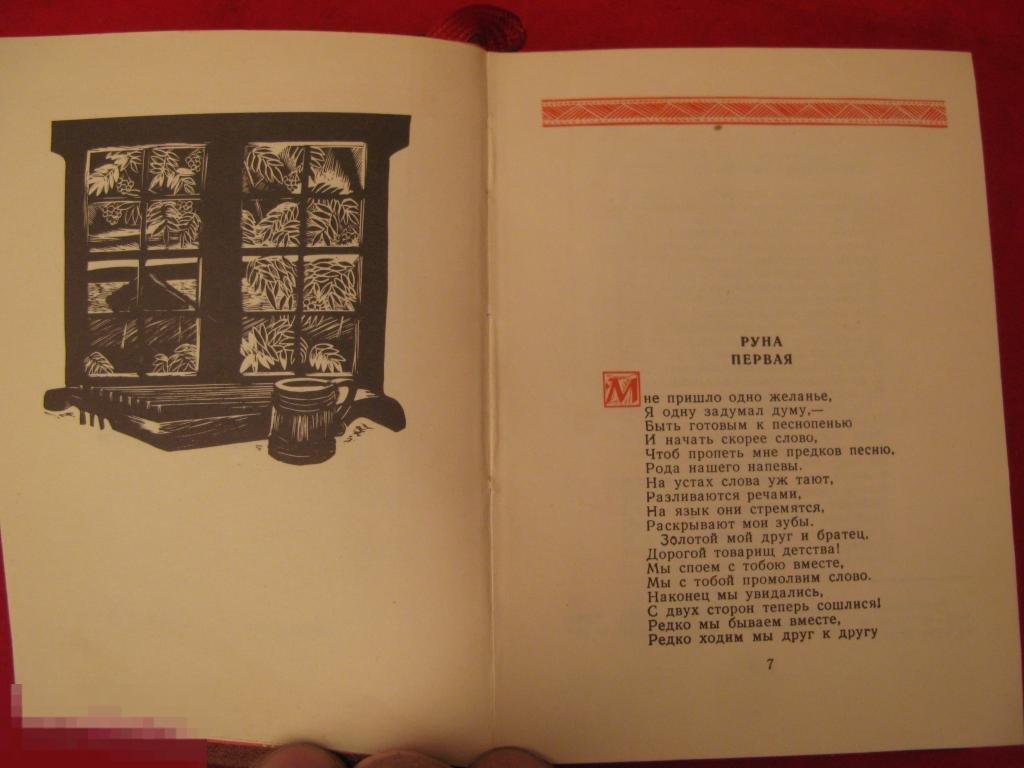 РУНА
ПЕРВАЯ

Мне пришло одно желанье,
Я одну задумал думу,—
Быть готовым к песнопенью
И начать скорее слово,
Чтоб пропеть мне предков песню,
Рода нашего напевы.
На устах слова уж тают,
Разливаются речами,
На язык они стремятся,
Раскрывают мои зубы.
Золотой мой друг и братец,
Дорогой товарищ детства!
Мы споем с тобою вместе,
Мы с тобой промолвим слово.
Наконец мы увидались,
С двух сторон теперь сошлися!
Редко мы бываем вместе,
Редко ходим мы друг к другу

7